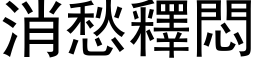 消愁釋悶